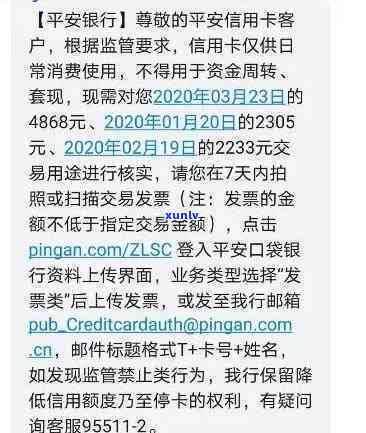 【平安银行】尊敬的平安信用卡客户，根据监管要求，信用卡仅供日常消费使用，不得用于资金周转、套现，现需对您2020年03月23日的4868元、2020年01月20日的2305元、2020年02月19日的2233元交易用途进行核实，请您在7天内拍照或扫描交易发票（注：发票的金额不低于指定交易金额），点击pingan.com/ZLSC 登入平安口袋银行资料上传界面，业务类型选择“发票类”后上传发票，或发至我行邮箱pub_Creditcardauth@pingan.com.cn，邮件标题格式T+卡号+姓名，如发现监管禁止类行为，我行保留降低信用额度乃至停卡的权利，有疑问询客服95511-2。

xunlv